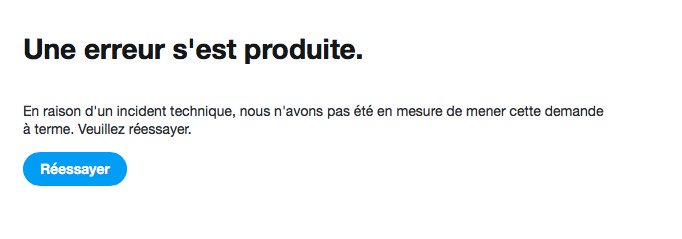 Une erreur s'est produite.

En raison d'un incident technique, nous n'avons pas été en mesure de mener cette demande à terme. Veuillez réessayer.

Réessayer